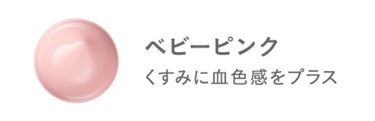 ベビーピンク
くすみに血色感をプラス